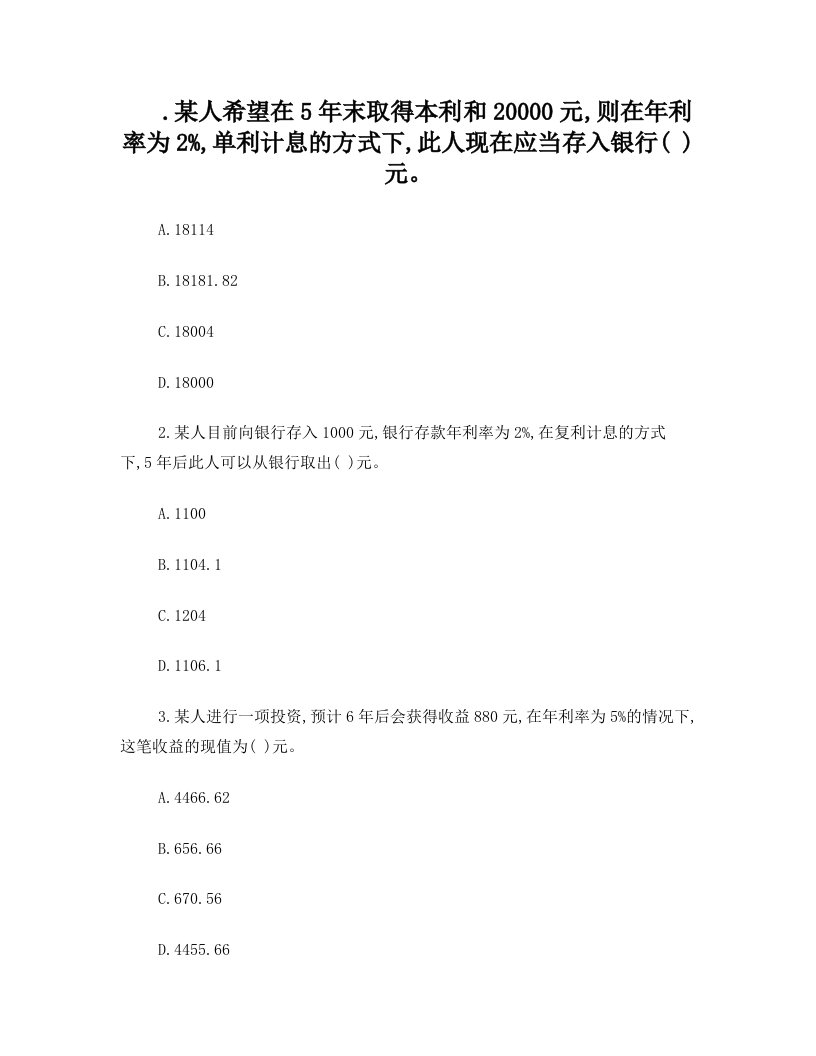 .某人希望在5年末取得本利和20000元,则在年利率为2%,单利计息的方式下,此人现在应当存入银行( )元。

A.18114

B.18181.82

C.18004

D.18000

2.某人目前向银行存入1000元,银行存款年利率为2%,在复利计息的方式下,5年后此人可以从银行取出( )元。

A.1100

B.1104.1

C.1204

D.1106.1

3.某人进行一项投资,预计6年后会获得收益880元,在年利率为5%的情况下,这笔收益的现值为( )元。

A.4466.62

B.656.66

C.670.56

D.4455.66